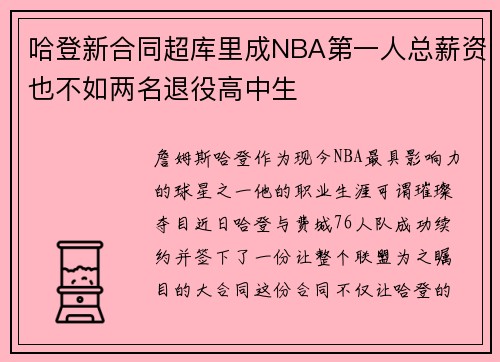 哈登新合同超库里成NBA第一人总薪资也不如两名退役高中生

詹姆斯哈登作为现今NBA最具影响力的球星之一他的职业生涯可谓璀璨夺目近日哈登与费城76人队成功续约并签下了一份让整个联盟为之瞩目的大合同这份合同不仅让哈登的